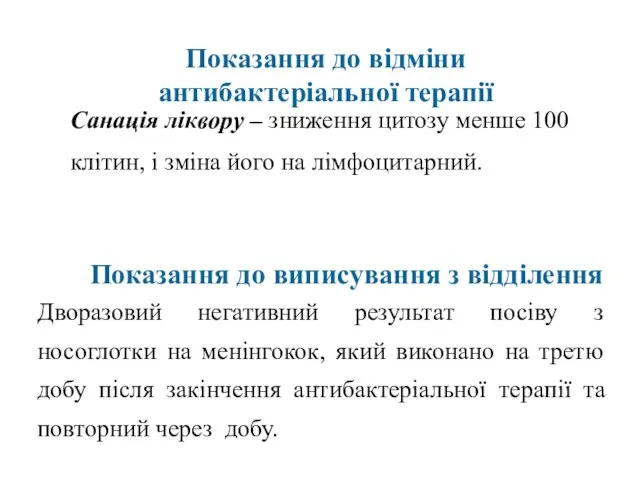 Показання до відміни антибактеріальної терапії

Санація ліквору – зниження цитозу менше 100 клітин, і зміна його на лімфоцитарний.

Показання до виписування з відділення

Дворазовий негативний результат посіву з носоглотки на менінгокок, який виконано на третю добу після закінчення антибактеріальної терапії та повторний через добу.